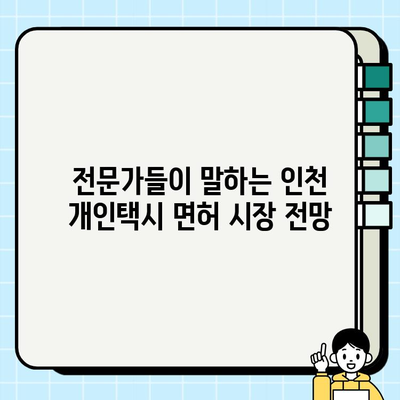 전문가들이 말하는 인천 개인택시 면허 시장 전망